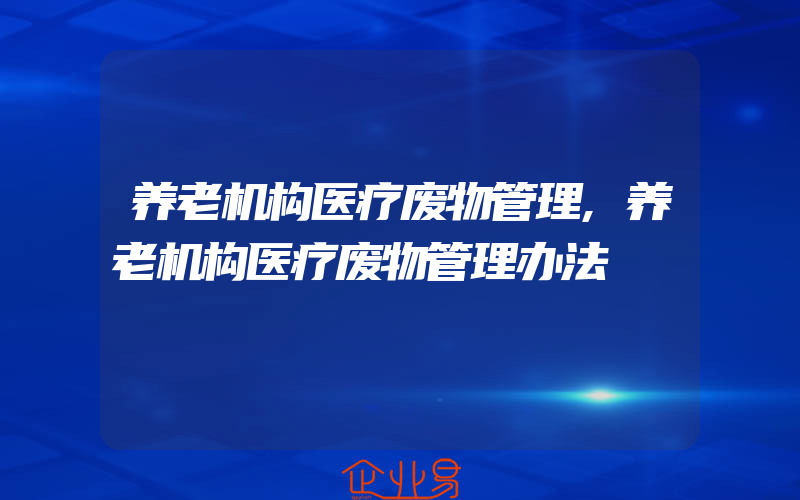 养老机构医疗废物管理,养老机构医疗废物管理办法

企业易